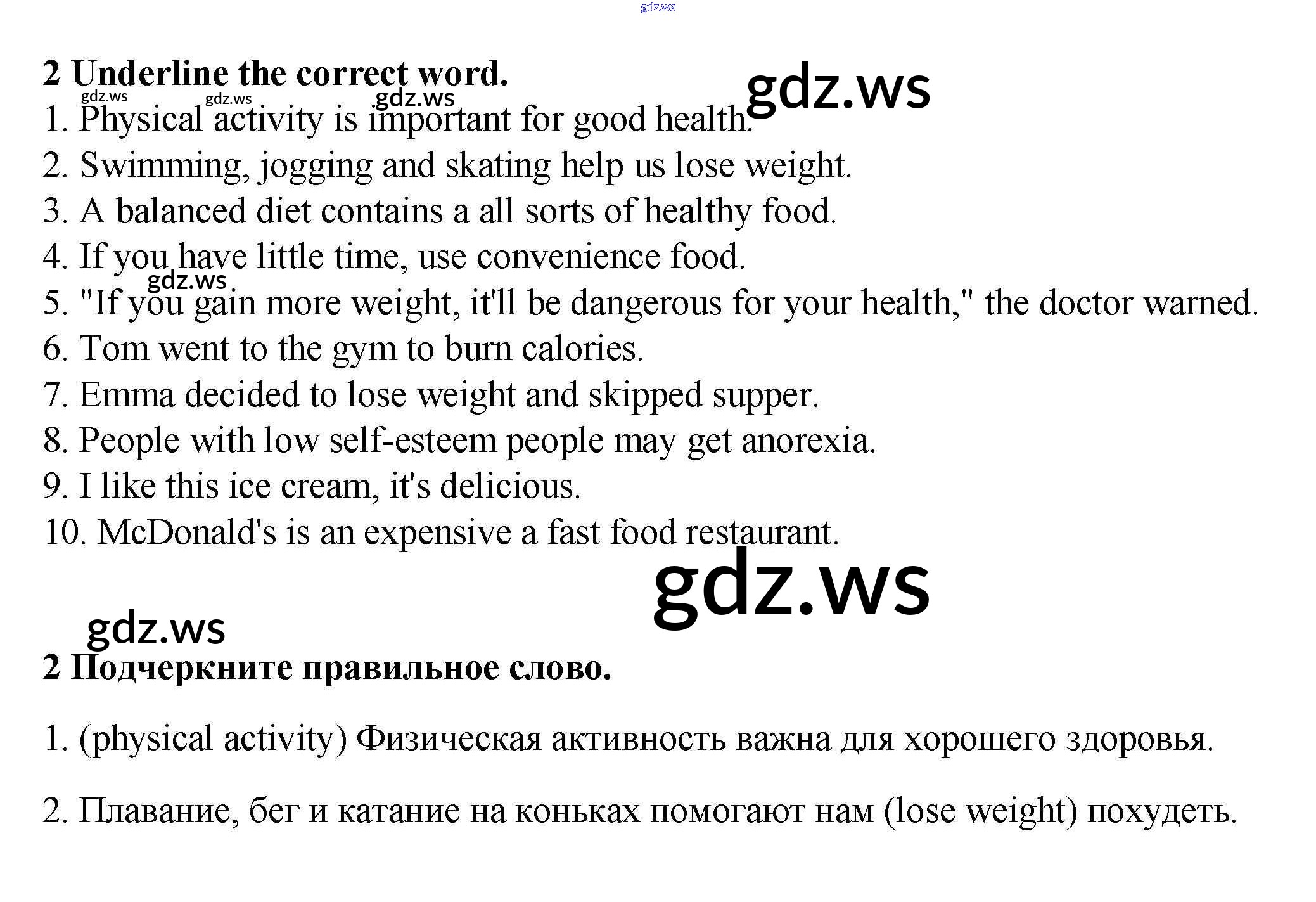 2 Underline the correct word.

1. Physical activity is important for good health.

2. Swimming, jogging and skating help us lose weight.

3. A balanced diet contains a all sorts of healthy food.

4. If you have little time, use convenience food.

5. "If you gain more weight, it'll be dangerous for your health," the doctor warned.

6. Tom went to the gym to burn calories.

7. Emma decided to lose weight and skipped supper.

8. People with low self-esteem people may get anorexia.

9. I like this ice cream, it's delicious.

10. McDonald's is an expensive a fast food restaurant.

2 Подчеркните правильное слово.

1. (physical activity) Физическая активность важна для хорошего здоровья.

2. Плавание, бег и катание на коньках помогают нам (lose weight) похудеть.

gdz.ws